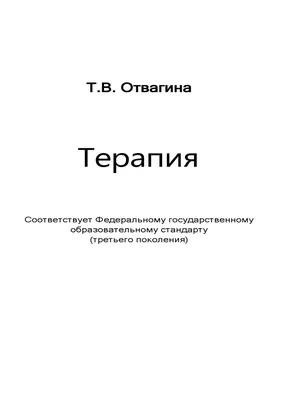 Т.В. Отвагина

Терапия

Соответствует Федеральному государственному образовательному стандарту (третьего поколения)